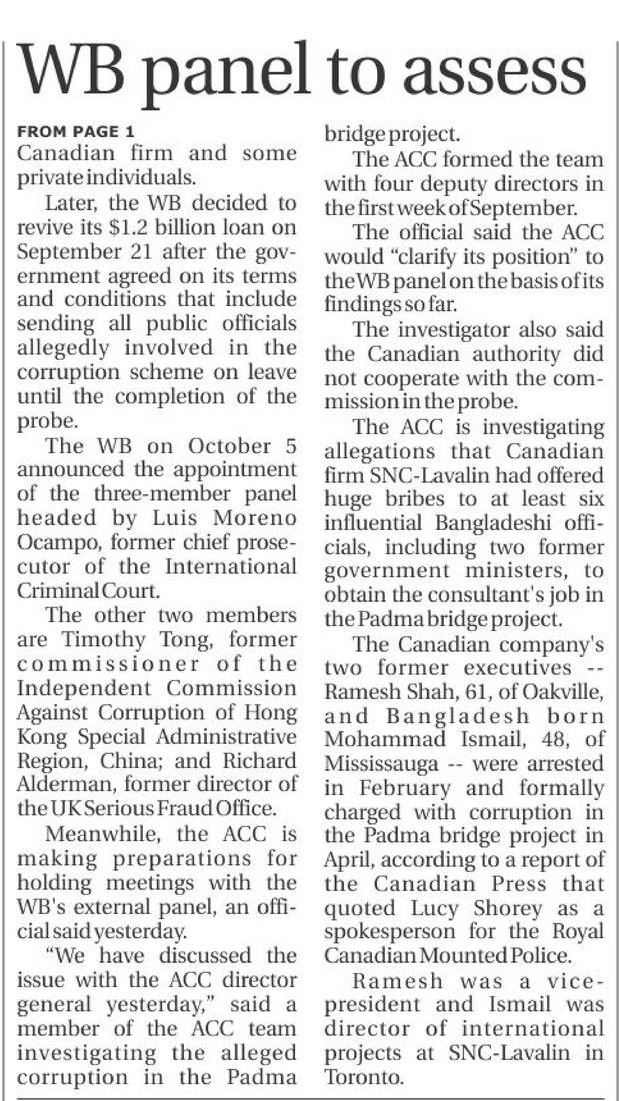 WB panel to assess

FROM PAGE 1

Canadian firm and some private individuals.

Later, the WB decided to revive its $1.2 billion loan on September 21 after the government agreed on its terms and conditions that include sending all public officials allegedly involved in the corruption scheme on leave until the completion of the probe.

The WB on October 5 announced the appointment of the three-member panel headed by Luis Moreno Ocampo, former chief prosecutor of the International Criminal Court.

The other two members are Timothy Tong, former commissioner of the Independent Commission Against Corruption of Hong Kong Special Administrative Region, China; and Richard Alderman, former director of the UK Serious Fraud Office.

Meanwhile, the ACC is making preparations for holding meetings with the WB's external panel, an official said yesterday.

"We have discussed the issue with the ACC director general yesterday," said a member of the ACC team investigating the alleged corruption in the Padma bridge project.

The ACC formed the team with four deputy directors in the first week of September.

The official said the ACC would "clarify its position" to the WB panel on the basis of its findings so far.

The investigator also said the Canadian authority did not cooperate with the commission in the probe.

The ACC is investigating allegations that Canadian firm SNC-Lavalin had offered huge bribes to at least six influential Bangladeshi officials, including two former government ministers, to obtain the consultant's job in the Padma bridge project.

The Canadian company's two former executives -- Ramesh Shah, 61, of Oakville, and Bangladesh born Mohammad Ismail, 48, of Mississauga -- were arrested in February and formally charged with corruption in the Padma bridge project in April, according to a report of the Canadian Press that quoted Lucy Shorey as a spokesperson for the Royal Canadian Mounted Police.

Ramesh was a vice-president and Ismail was director of international projects at SNC-Lavalin in Toronto.